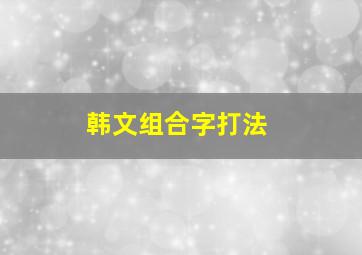 韩文组合字打法